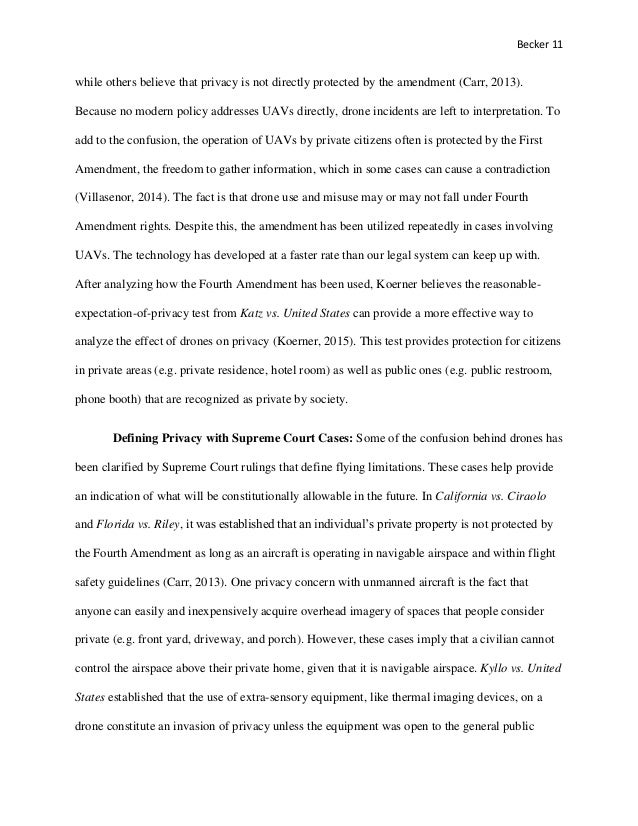 Becker 11

while others believe that privacy is not directly protected by the amendment (Carr, 2013). Because no modern policy addresses UAVs directly, drone incidents are left to interpretation. To add to the confusion, the operation of UAVs by private citizens often is protected by the First Amendment, the freedom to gather information, which in some cases can cause a contradiction (Villasenor, 2014). The fact is that drone use and misuse may or may not fall under Fourth Amendment rights. Despite this, the amendment has been utilized repeatedly in cases involving UAVs. The technology has developed at a faster rate than our legal system can keep up with. After analyzing how the Fourth Amendment has been used, Koerner believes the reasonable-expectation-of-privacy test from Katz vs. United States can provide a more effective way to analyze the effect of drones on privacy (Koerner, 2015). This test provides protection for citizens in private areas (e.g. private residence, hotel room) as well as public ones (e.g. public restroom, phone booth) that are recognized as private by society.

Defining Privacy with Supreme Court Cases: Some of the confusion behind drones has been clarified by Supreme Court rulings that define flying limitations. These cases help provide an indication of what will be constitutionally allowable in the future. In California vs. Ciraolo and Florida vs. Riley, it was established that an individual's private property is not protected by the Fourth Amendment as long as an aircraft is operating in navigable airspace and within flight safety guidelines (Carr, 2013). One privacy concern with unmanned aircraft is the fact that anyone can easily and inexpensively acquire overhead imagery of spaces that people consider private (e.g. front yard, driveway, and porch). However, these cases imply that a civilian cannot control the airspace above their private home, given that it is navigable airspace. Kyllo vs. United States established that the use of extra-sensory equipment, like thermal imaging devices, on a drone constitute an invasion of privacy unless the equipment was open to the general public